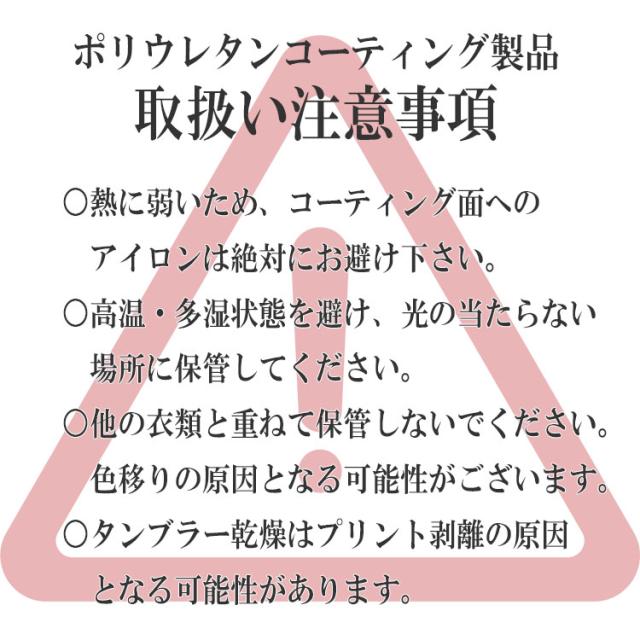 ポリウレタンコーティング製品
取扱い注意事項

○熱に弱いため、コーティング面へのアイロンは絶対にお避け下さい。

○高温・多湿状態を避け、光の当たらない場所に保管してください。

○他の衣類と重ねて保管しないでください。色移りの原因となる可能性がございます。

○タンブラー乾燥はプリント剥離の原因となる可能性があります。